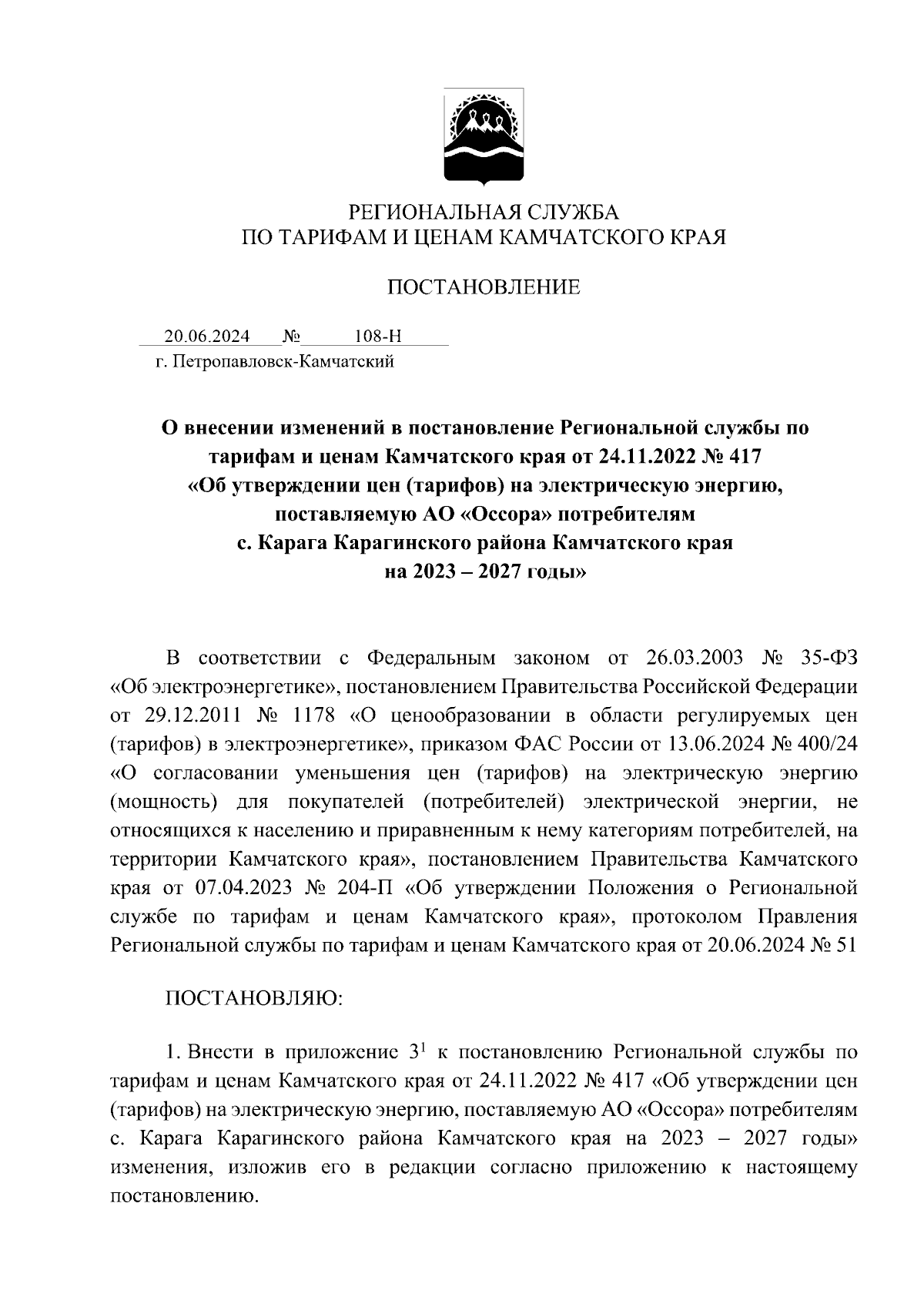 РЕГИОНАЛЬНАЯ СЛУЖБА
ПО ТАРИФАМ И ЦЕНАМ КАМЧАТСКОГО КРАЯ

ПОСТАНОВЛЕНИЕ

20.06.2024 № 108-Н
г. Петропавловск-Камчатский

О внесении изменений в постановление Региональной службы по тарифам и ценам Камчатского края от 24.11.2022 № 417 «Об утверждении цен (тарифов) на электрическую энергию, поставляемую АО «Оссора» потребителям с. Карага Карагинского района Камчатского края на 2023 – 2027 годы»

В соответствии с Федеральным законом от 26.03.2003 № 35-ФЗ «Об электроэнергетике», постановлением Правительства Российской Федерации от 29.12.2011 № 1178 «О ценообразовании в области регулируемых цен (тарифов) в электроэнергетике», приказом ФАС России от 13.06.2024 № 400/24 «О согласовании уменьшения цен (тарифов) на электрическую энергию (мощность) для покупателей (потребителей) электрической энергии, не относящихся к населению и приравненным к нему категориям потребителей, на территории Камчатского края», постановлением Правительства Камчатского края от 07.04.2023 № 204-П «Об утверждении Положения о Региональной службе по тарифам и ценам Камчатского края», протоколом Правления Региональной службы по тарифам и ценам Камчатского края от 20.06.2024 № 51

ПОСТАНОВЛЯЮ:

1. Внести в приложение $3^1$ к постановлению Региональной службы по тарифам и ценам Камчатского края от 24.11.2022 № 417 «Об утверждении цен (тарифов) на электрическую энергию, поставляемую АО «Оссора» потребителям с. Карага Карагинского района Камчатского края на 2023 – 2027 годы» изменения, изложив его в редакции согласно приложению к настоящему постановлению.